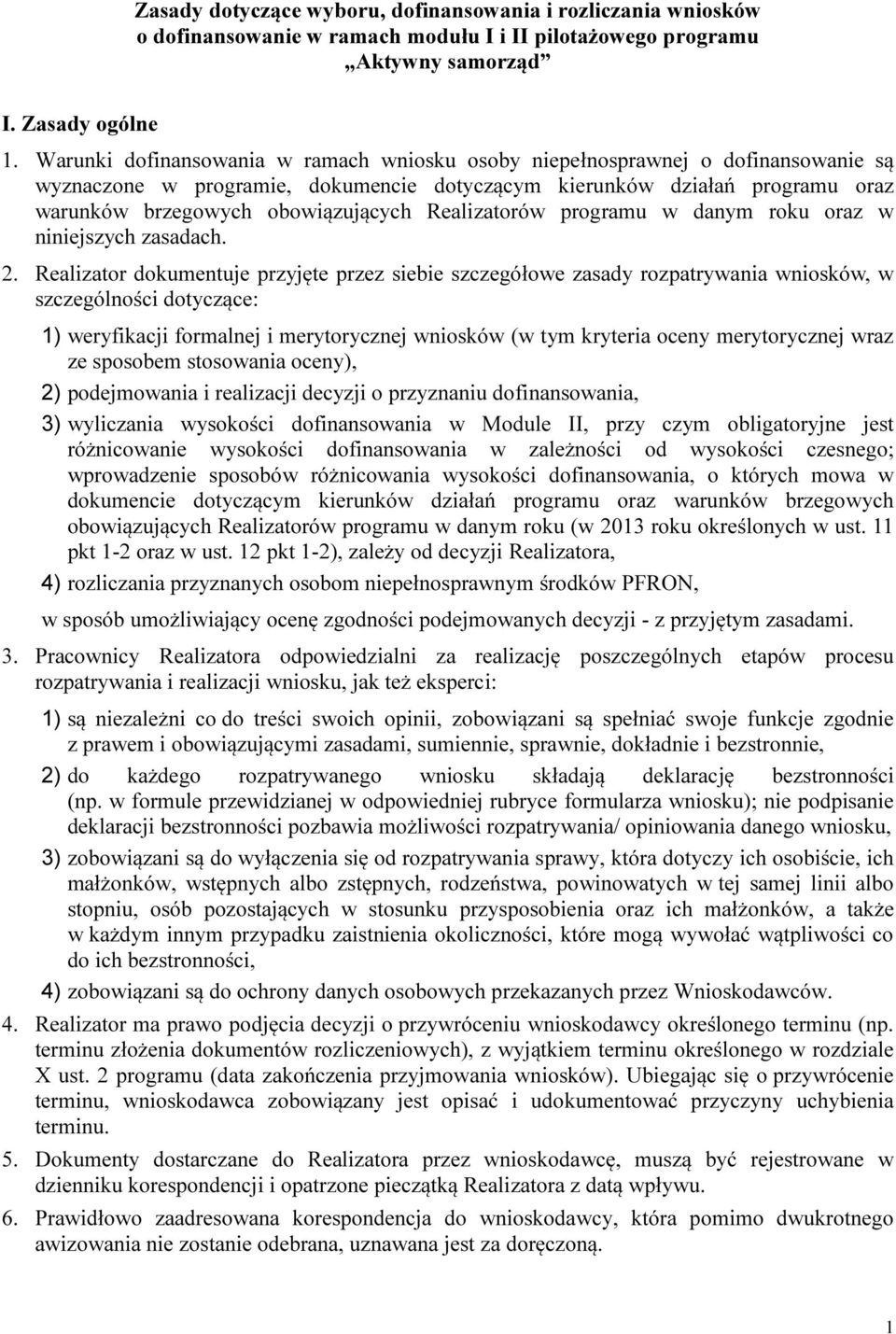 Zasady dotyczące wyboru, dofinansowania i rozliczania wniosków o dofinansowanie w ramach modułu I i II pilotażowego programu „Aktywny samorząd”

I. Zasady ogólne

1. Warunki dofinansowania w ramach wniosku osoby niepełnosprawnej o dofinansowanie są wyznaczone w programie, dokumencie dotyczącym kierunków działań programu oraz warunków brzegowych obowiązujących Realizatorów programu w danym roku oraz w niniejszych zasadach.

2. Realizator dokumentuje przyjęte przez siebie szczegółowe zasady rozpatrywania wniosków, w szczególności dotyczące:

1) weryfikacji formalnej i merytorycznej wniosków (w tym kryteria oceny merytorycznej wraz ze sposobem stosowania oceny),

2) podejmowania i realizacji decyzji o przyznaniu dofinansowania,

3) wyliczania wysokości dofinansowania w Module II, przy czym obligatoryjne jest różnicowanie wysokości dofinansowania w zależności od wysokości czesnego; wprowadzenie sposobów różnicowania wysokości dofinansowania, o których mowa w dokumencie dotyczącym kierunków działań programu oraz warunków brzegowych obowiązujących Realizatorów programu w danym roku (w 2013 roku określonych w ust. 11 pkt 1-2 oraz w ust. 12 pkt 1-2), zależy od decyzji Realizatora,

4) rozliczania przyznanych osobom niepełnosprawnym środków PFRON,

w sposób umożliwiający ocenę zgodności podejmowanych decyzji - z przyjętym zasadami.

3. Pracownicy Realizatora odpowiedzialni za realizację poszczególnych etapów procesu rozpatrywania i realizacji wniosku, jak też eksperci:

1) są niezależni co do treści swoich opinii, zobowiązani są spełniać swoje funkcje zgodnie z prawem i obowiązującymi zasadami, sumiennie, sprawnie, dokładnie i bezstronnie,

2) do każdego rozpatrywanego wniosku składają deklarację bezstronności (np. w formule przewidzianej w odpowiedniej rubryce formularza wniosku); nie podpisanie deklaracji bezstronności pozbawia możliwości rozpatrywania/ opiniowania danego wniosku,

3) zobowiązani są do wyłączenia się od rozpatrywania sprawy, która dotyczy ich osobiście, ich małżonków, wstępnych albo zstępnych, rodzeństwa, powinowatych w tej samej linii albo stopniu, osób pozostających w stosunku przysposobienia oraz ich małżonków, a także w każdym innym przypadku zaistnienia okoliczności, które mogą wywołać wątpliwości co do ich bezstronności,

4) zobowiązani są do ochrony danych osobowych przekazanych przez Wnioskodawców.

4. Realizator ma prawo podjęcia decyzji o przywróceniu wnioskodawcy określonego terminu (np. terminu złożenia dokumentów rozliczeniowych), z wyjątkiem terminu określonego w rozdziale X ust. 2 programu (data zakończenia przyjmowania wniosków). Ubiegając się o przywrócenie terminu, wnioskodawca zobowiązany jest opisać i udokumentować przyczyny uchybienia terminu.

5. Dokumenty dostarczane do Realizatora przez wnioskodawcę, muszą być rejestrowane w dzienniku korespondencji i opatrzone pieczątką Realizatora z datą wpływu.

6. Prawidłowo zaadresowana korespondencja do wnioskodawcy, która pomimo dwukrotnego awizowania nie zostanie odebrana, uznawana jest za doręczoną.

1